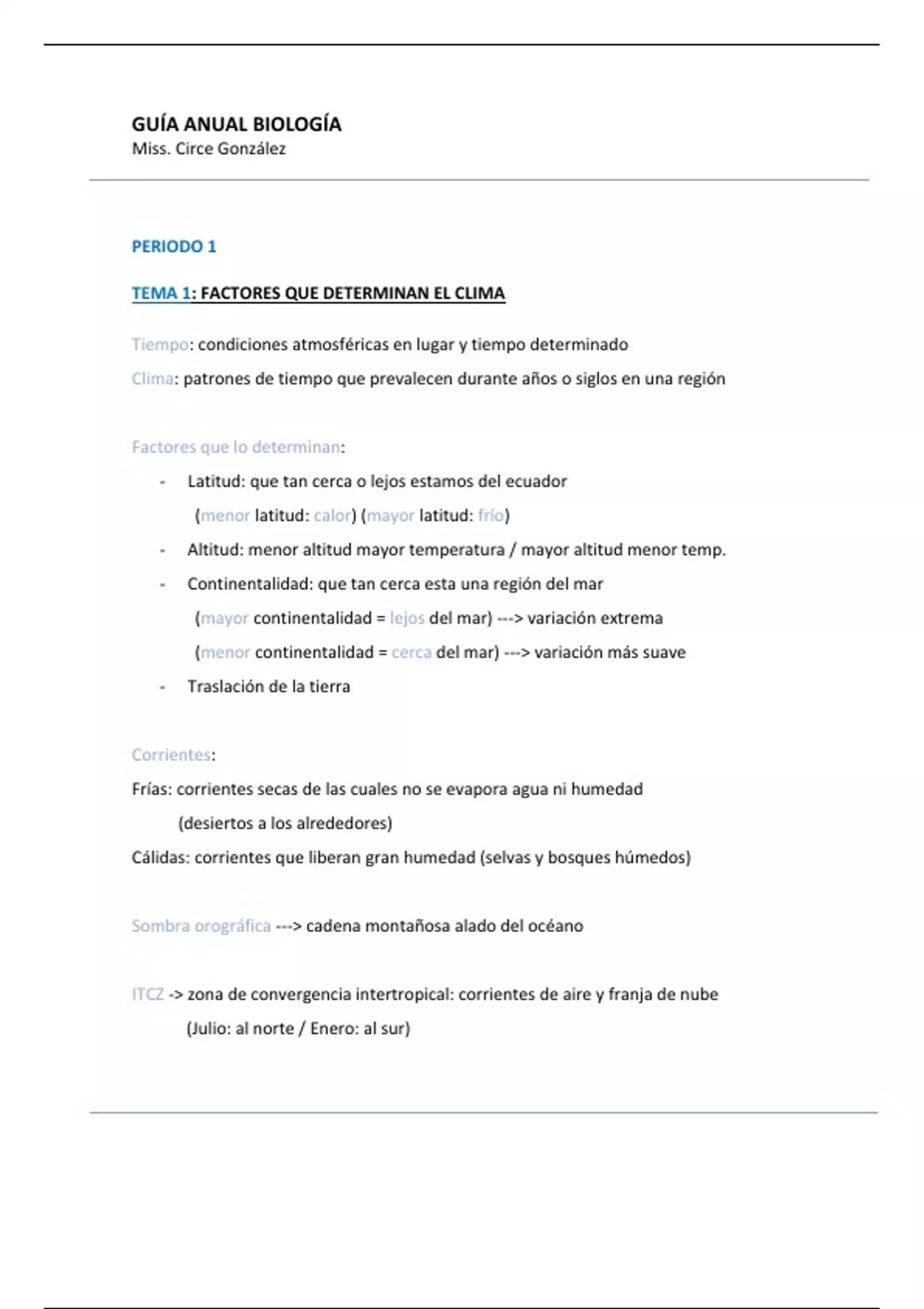 GUÍA ANUAL BIOLOGÍA
Miss. Circe González

PERIODO 1

TEMA 1: FACTORES QUE DETERMINAN EL CLIMA

Tiempo: condiciones atmosféricas en lugar y tiempo determinado
Clima: patrones de tiempo que prevalecen durante años o siglos en una región

Factores que lo determinan:

- Latitud: que tan cerca o lejos estamos del ecuador
(menor latitud: calor) (mayor latitud: frío)
- Altitud: menor altitud mayor temperatura / mayor altitud menor temp.
- Continentalidad: que tan cerca esta una región del mar
(mayor continentalidad = lejos del mar) ---> variación extrema
(menor continentalidad = cerca del mar) ---> variación más suave
- Traslación de la tierra

Corrientes:
Frías: corrientes secas de las cuales no se evapora agua ni humedad
(desiertos a los alrededores)
Cálidas: corrientes que liberan gran humedad (selvas y bosques húmedos)

Sombra orográfica ---> cadena montañosa alado del océano

ITCZ -> zona de convergencia intertropical: corrientes de aire y franja de nube
(Julio: al norte / Enero: al sur)